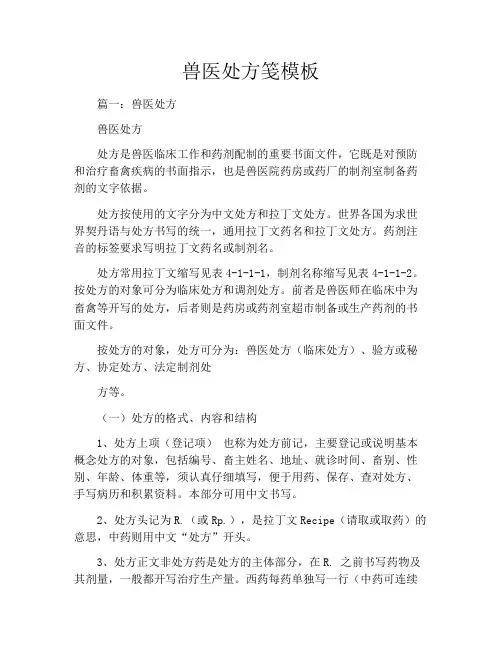 兽医处方笺模板

篇一：兽医处方

兽医处方

处方是兽医临床工作和药剂配制的重要书面文件，它既是对预防和治疗畜禽疾病的书面指示，也是兽医院药房或药厂的制剂室制备药剂的文字依据。

处方按使用的文字分为中文处方和拉丁文处方。世界各国为求世界契丹语与处方书写的统一，通用拉丁文药名和拉丁文处方。药剂注音的标签要求写明拉丁文药名或制剂名。

处方常用拉丁文缩写见表 4-1-1-1，制剂名称缩写见表 4-1-1-2。按处方的对象可分为临床处方和调剂处方。前者是兽医师在临床中为畜禽等开写的处方，后者则是药房或药剂室超市制备或生产药剂的书面文件。

按处方的对象，处方可分为：兽医处方（临床处方）、验方或秘方、协定处方、法定制剂处

方等。

（一）处方的格式、内容和结构

1、处方上项（登记项） 也称为处方前记，主要登记或说明基本概念处方的对象，包括编号、畜主姓名、地址、就诊时间、畜别、性别、年龄、体重等，须认真仔细填写，便于用药、保存、查对处方、手写病历和积累资料。本部分可用中文书写。

2、处方头记为 R.（或 Rp.），是拉丁文 Recipe（请取或取药）的意思，中药则用中文“处方”开头。

3、处方正文非处方药是处方的主体部分，在 R. 之前书写药物及其剂量，一般都开写治疗生产量。西药每药单独写一行（中药可连续